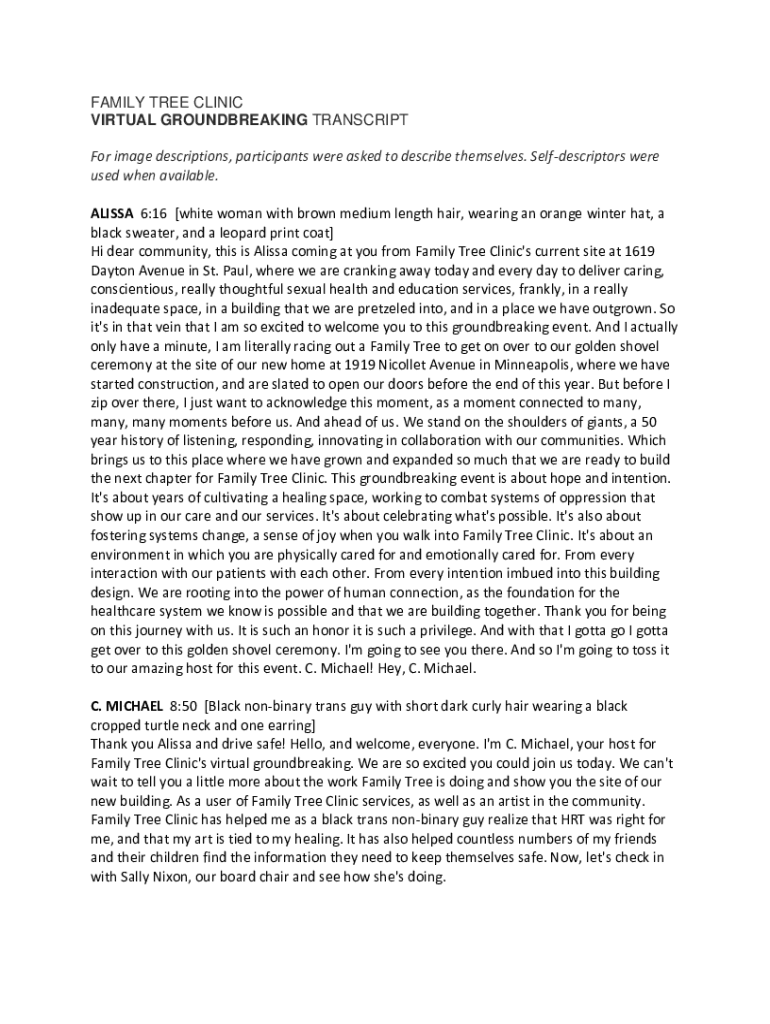 FAMILY TREE CLINIC
VIRTUAL GROUNDBREAKING TRANSCRIPT

For image descriptions, participants were asked to describe themselves. Self-descriptors were used when available.

ALISSA 6:16 [white woman with brown medium length hair, wearing an orange winter hat, a black sweater, and a leopard print coat]
Hi dear community, this is Alissa coming at you from Family Tree Clinic's current site at 1619 Dayton Avenue in St. Paul, where we are cranking away today and every day to deliver caring, conscientious, really thoughtful sexual health and education services, frankly, in a really inadequate space, in a building that we are pretzeled into, and in a place we have outgrown. So it's in that vein that I am so excited to welcome you to this groundbreaking event. And I actually only have a minute, I am literally racing out a Family Tree to get on over to our golden shovel ceremony at the site of our new home at 1919 Nicollet Avenue in Minneapolis, where we have started construction, and are slated to open our doors before the end of this year. But before I zip over there, I just want to acknowledge this moment, as a moment connected to many, many, many moments before us. And ahead of us. We stand on the shoulders of giants, a 50 year history of listening, responding, innovating in collaboration with our communities. Which brings us to this place where we have grown and expanded so much that we are ready to build the next chapter for Family Tree Clinic. This groundbreaking event is about hope and intention. It's about years of cultivating a healing space, working to combat systems of oppression that show up in our care and our services. It's about celebrating what's possible. It's also about fostering systems change, a sense of joy when you walk into Family Tree Clinic. It's about an environment in which you are physically cared for and emotionally cared for. From every interaction with our patients with each other. From every intention imbued into this building design. We are rooting into the power of human connection, as the foundation for the healthcare system we know is possible and that we are building together. Thank you for being on this journey with us. It is such an honor it is such a privilege. And with that I gotta go I gotta get over to this golden shovel ceremony. I'm going to see you there. And so I'm going to toss it to our amazing host for this event. C. Michael! Hey, C. Michael.

C. MICHAEL 8:50 [Black non-binary trans guy with short dark curly hair wearing a black cropped turtle neck and one earring]
Thank you Alissa and drive safe! Hello, and welcome, everyone. I'm C. Michael, your host for Family Tree Clinic's virtual groundbreaking. We are so excited you could join us today. We can't wait to tell you a little more about the work Family Tree is doing and show you the site of our new building. As a user of Family Tree Clinic services, as well as an artist in the community. Family Tree Clinic has helped me as a black trans non-binary guy realize that HRT was right for me, and that my art is tied to my healing. It has also helped countless numbers of my friends and their children find the information they need to keep themselves safe. Now, let's check in with Sally Nixon, our board chair and see how she's doing.